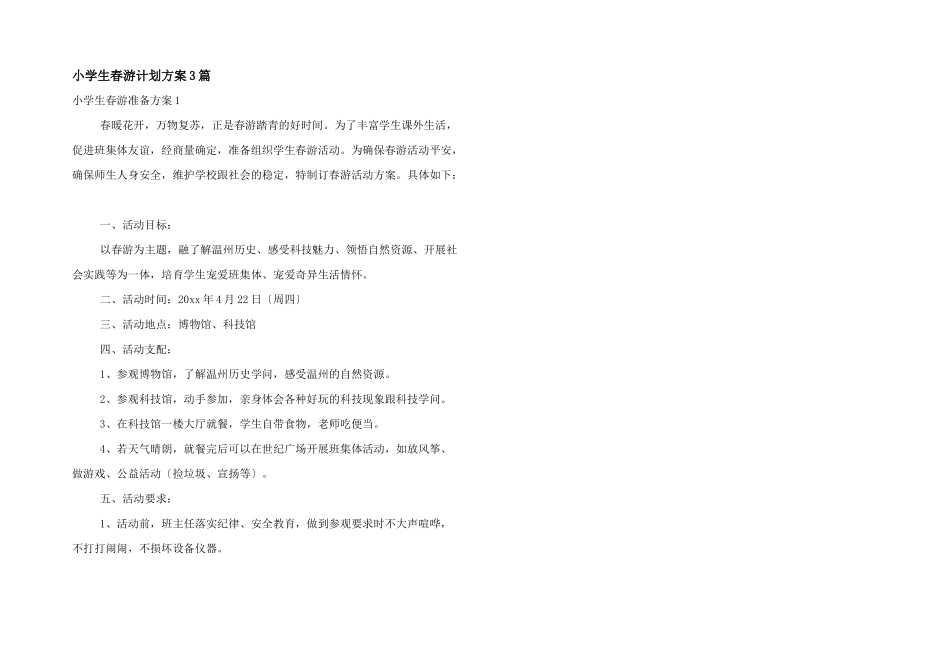 小学生春游计划方案3篇

小学生春游准备方案1

春暖花开，万物复苏，正是春游踏青的好时间。为了丰富学生课外生活，促进班集体友谊，经商量确定，准备组织学生春游活动。为确保春游活动平安，确保师生人身安全，维护学校跟社会的稳定，特制订春游活动方案。具体如下：

一、活动目标：

以春游为主题，融了解温州历史、感受科技魅力、领悟自然资源、开展社会实践等为一体，培育学生宠爱班集体、宠爱奇异生活情怀。

二、活动时间：20xx年4月22日〔周四〕

三、活动地点：博物馆、科技馆

四、活动支配：

1、参观博物馆，了解温州历史学问，感受温州的自然资源。

2、参观科技馆，动手参加，亲身体会各种好玩的科技现象跟科技学问。

3、在科技馆一楼大厅就餐，学生自带食物，老师吃便当。

4、若天气晴朗，就餐完后可以在世纪广场开展班集体活动，如放风筝、做游戏、公益活动〔捡垃圾、宣扬等〕。

五、活动要求：

1、活动前，班主任落实纪律、安全教育，做到参观要求时不大声喧哗，不打打闹闹，不损坏设备仪器。